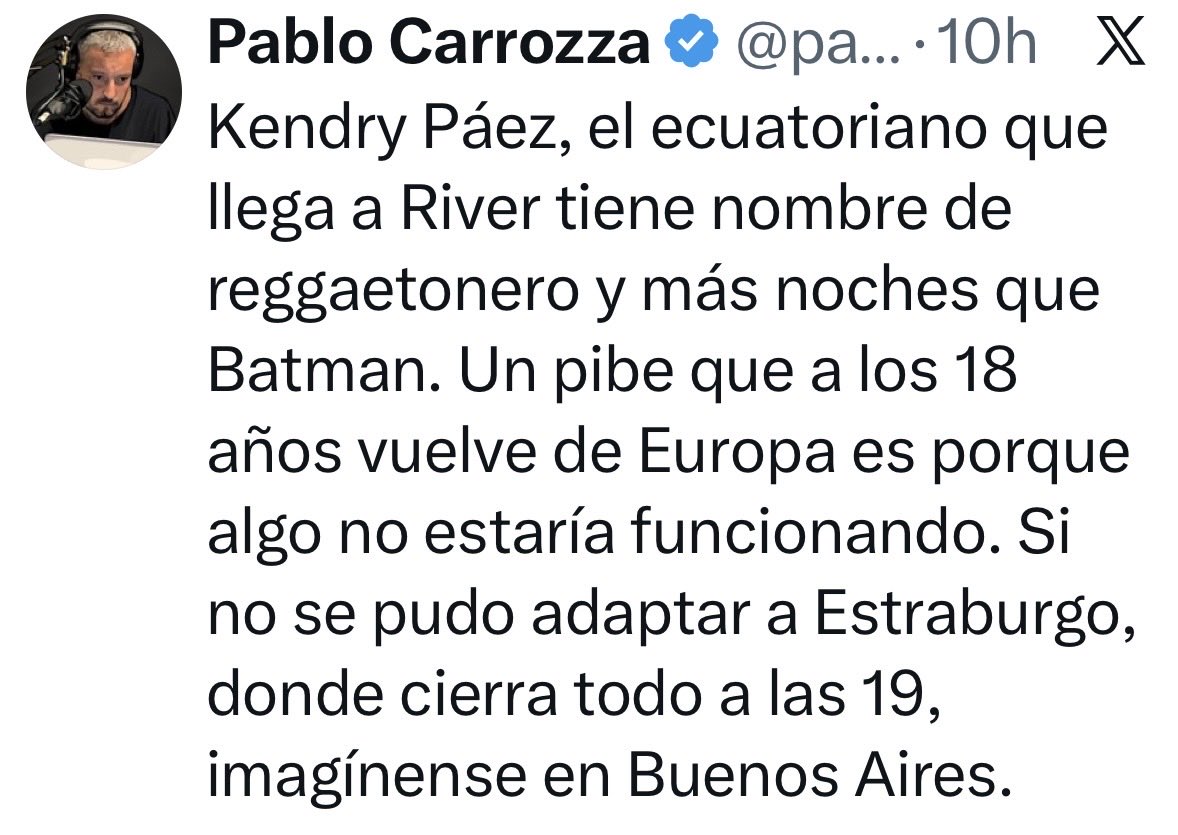 Pablo Carrozza @pa... · 10h

Kendry Páez, el ecuatoriano que llega a River tiene nombre de reggaetonero y más noches que Batman. Un pibe que a los 18 años vuelve de Europa es porque algo no estaría funcionando. Si no se pudo adaptar a Estraburgo, donde cierra todo a las 19, imagínense en Buenos Aires.